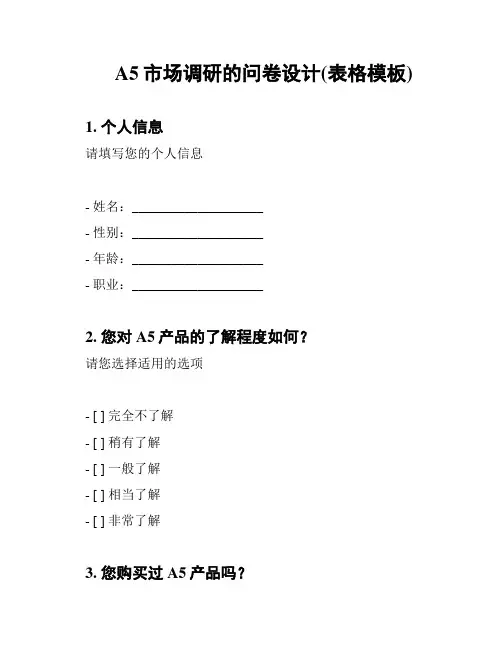 A5 市场调研的问卷设计(表格模板)

1. 个人信息

请填写您的个人信息

- 姓名：____________________
- 性别：____________________
- 年龄：____________________
- 职业：____________________

2. 您对 A5 产品的了解程度如何？

请您选择适用的选项

- [ ] 完全不了解
- [ ] 稍有了解
- [ ] 一般了解
- [ ] 相当了解
- [ ] 非常了解

3. 您购买过 A5 产品吗？